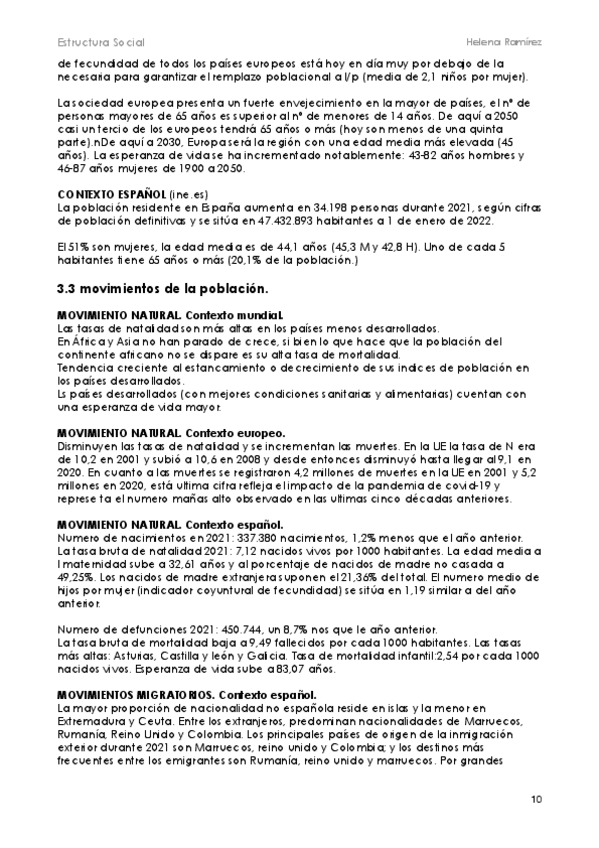 Estructura Social

Helena Ramírez

de fecundidad de todos los países europeos está hoy en día muy por debajo de la necesaria para garantizar el remplazo poblacional a l/p (media de 2,1 niños por mujer).

La sociedad europea presenta un fuerte envejecimiento en la mayor de países, el nº de personas mayores de 65 años es superior al nº de menores de 14 años. De aquí a 2050 casi un tercio de los europeos tendrá 65 años o más (hoy son menos de una quinta parte).nDe aquí a 2030, Europa será la región con una edad media más elevada (45 años). La esperanza de vida se ha incrementado notablemente: 43-82 años hombres y 46-87 años mujeres de 1900 a 2050.

CONTEXTO ESPAÑOL (ine.es)
La población residente en España aumenta en 34.198 personas durante 2021, según cifras de población definitivas y se sitúa en 47.432.893 habitantes a 1 de enero de 2022.

El 51% son mujeres, la edad media es de 44,1 años (45,3 M y 42,8 H). Uno de cada 5 habitantes tiene 65 años o más (20,1% de la población.)

3.3 movimientos de la población.

MOVIMIENTO NATURAL. Contexto mundial.
Las tasas de natalidad son más altas en los países menos desarrollados.
En África y Asia no han parado de crece, si bien lo que hace que la población del continente africano no se dispare es su alta tasa de mortalidad.
Tendencia creciente al estancamiento o decrecimiento de sus índices de población en los países desarrollados.
Ls países desarrollados (con mejores condiciones sanitarias y alimentarias) cuentan con una esperanza de vida mayor.

MOVIMIENTO NATURAL. Contexto europeo.
Disminuyen las tasas de natalidad y se incrementan las muertes. En la UE la tasa de N era de 10,2 en 2001 y subió a 10,6 en 2008 y desde entonces disminuyó hasta llegar al 9,1 en 2020. En cuanto a las muertes se registraron 4,2 millones de muertes en la UE en 2001 y 5,2 millones en 2020, está ultima cifra refleja el impacto de la pandemia de covid-19 y represe ta el numero mañas alto observado en las ultimas cinco décadas anteriores.

MOVIMIENTO NATURAL. Contexto español.
Numero de nacimientos en 2021: 337.380 nacimientos, 1,2% menos que el año anterior. La tasa bruta de natalidad 2021: 7,12 nacidos vivos por 1000 habitantes. La edad media a l maternidad sube a 32,61 años y al porcentaje de nacidos de madre no casada a 49,25%. Los nacidos de madre extranjera suponen el 21,36% del total. El numero medio de hijos por mujer (indicador coyuntural de fecundidad) se sitúa en 1,19 similar a del año anterior.

Numero de defunciones 2021: 450.744, un 8,7% nos que le año anterior.
La tasa bruta de mortalidad baja a 9,49 fallecidos por cada 1000 habitantes. Las tasas más altas: Asturias, Castilla y león y Galicia. Tasa de mortalidad infantil:2,54 por cada 1000 nacidos vivos. Esperanza de vida sube a 83,07 años.

MOVIMIENTOS MIGRATORIOS. Contexto español.
La mayor proporción de nacionalidad no española reside en islas y la menor en Extremadura y Ceuta. Entre los extranjeros, predominan nacionalidades de Marruecos, Rumanía, Reino Unido y Colombia. Los principales países de origen de la inmigración exterior durante 2021 son Marruecos, reino unido y Colombia; y los destinos más frecuentes entre los emigrantes son Rumanía, reino unido y marruecos. Por grandes

10